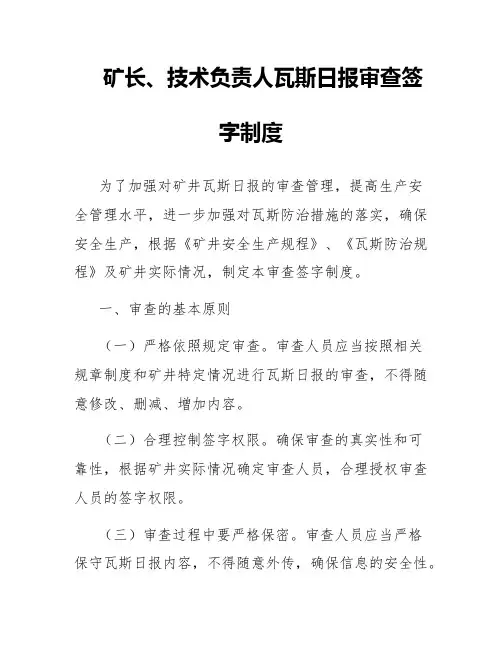 矿长、技术负责人瓦斯日报审查签字制度

为了加强对矿井瓦斯日报的审查管理，提高生产安全管理水平，进一步加强对瓦斯防治措施的落实，确保安全生产，根据《矿井安全生产规程》、《瓦斯防治规程》及矿井实际情况，制定本审查签字制度。

一、审查的基本原则

（一）严格依照规定审查。审查人员应当按照相关规章制度和矿井特定情况进行瓦斯日报的审查，不得随意修改、删减、增加内容。

（二）合理控制签字权限。确保审查的真实性和可靠性，根据矿井实际情况确定审查人员，合理授权审查人员的签字权限。

（三）审查过程中要严格保密。审查人员应当严格保守瓦斯日报内容，不得随意外传，确保信息的安全性。